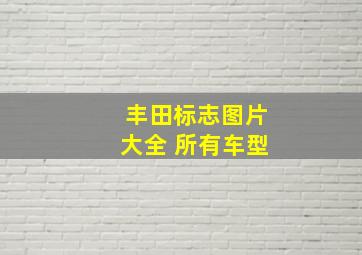 丰田标志图片
大全 所有车型